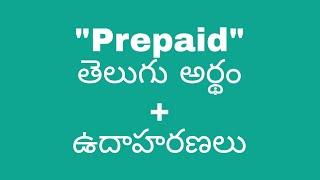 "Prepaid"
తెలుగు అర్థం
+
ఉదాహరణలు